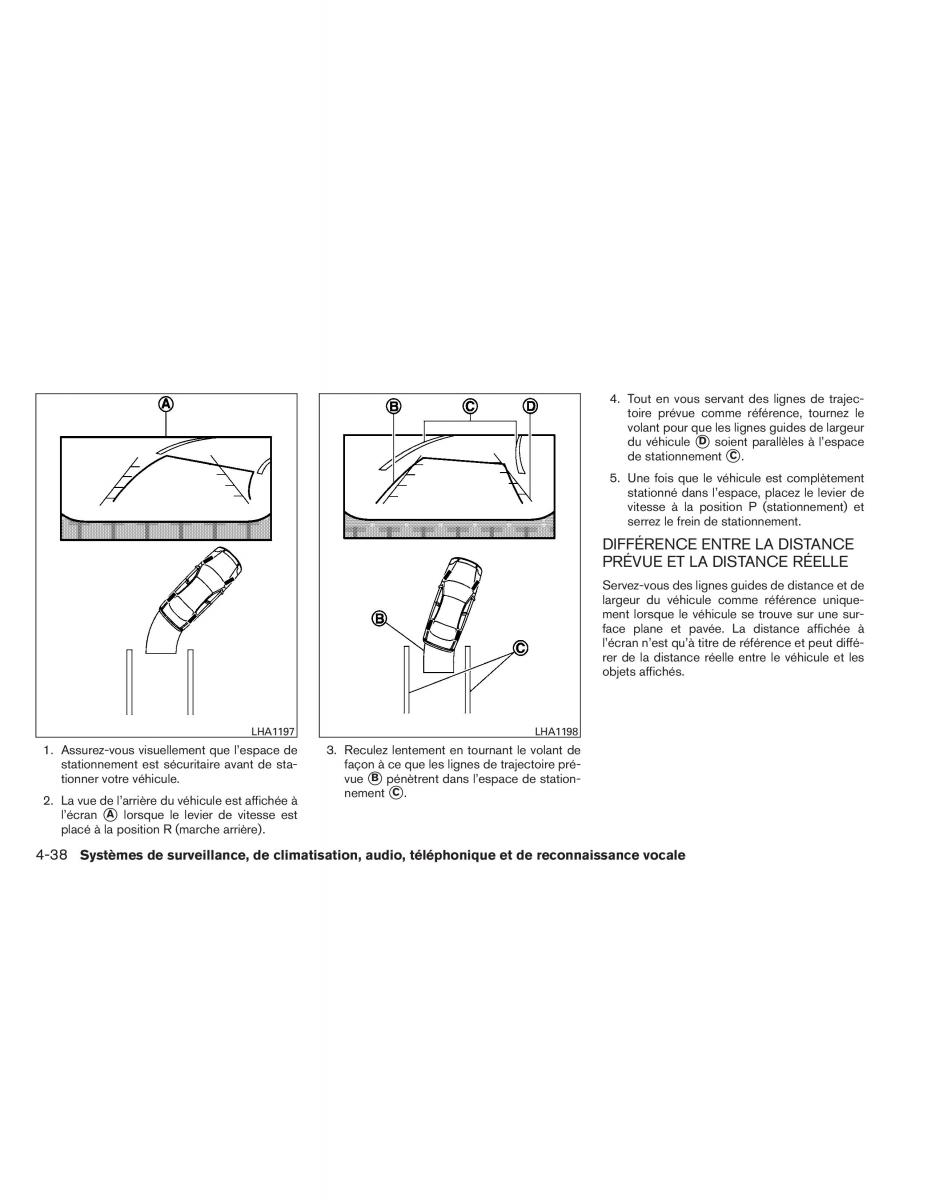 A

LHA1197

1. Assurez-vous visuellement que l'espace de stationnement est sécuritaire avant de stationner votre véhicule.

2. La vue de l'arrière du véhicule est affichée à l'écran Ⓐ lorsque le levier de vitesse est placé à la position R (marche arrière).

B C D

B

C

LHA1198

3. Reculez lentement en tournant le volant de façon à ce que les lignes de trajectoire prévue Ⓑ pénètrent dans l'espace de stationnement Ⓒ.

4. Tout en vous servant des lignes de trajectoire prévue comme référence, tournez le volant pour que les lignes guides de largeur du véhicule Ⓓ soient parallèles à l'espace de stationnement Ⓒ.

5. Une fois que le véhicule est complètement stationné dans l'espace, placez le levier de vitesse à la position P (stationnement) et serrez le frein de stationnement.

DIFFÉRENCE ENTRE LA DISTANCE PRÉVUE ET LA DISTANCE RÉELLE

Servez-vous des lignes guides de distance et de largeur du véhicule comme référence uniquement lorsque le véhicule se trouve sur une surface plane et pavée. La distance affichée à l'écran n'est qu'à titre de référence et peut différer de la distance réelle entre le véhicule et les objets affichés.

4-38 Systèmes de surveillance, de climatisation, audio, téléphonique et de reconnaissance vocale